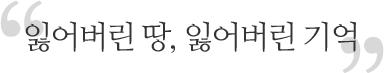 “잃어버린 땅, 잃어버린 기억”